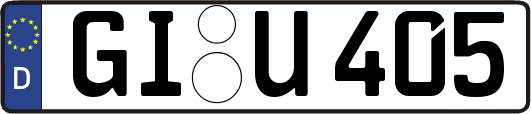 D GI U 405